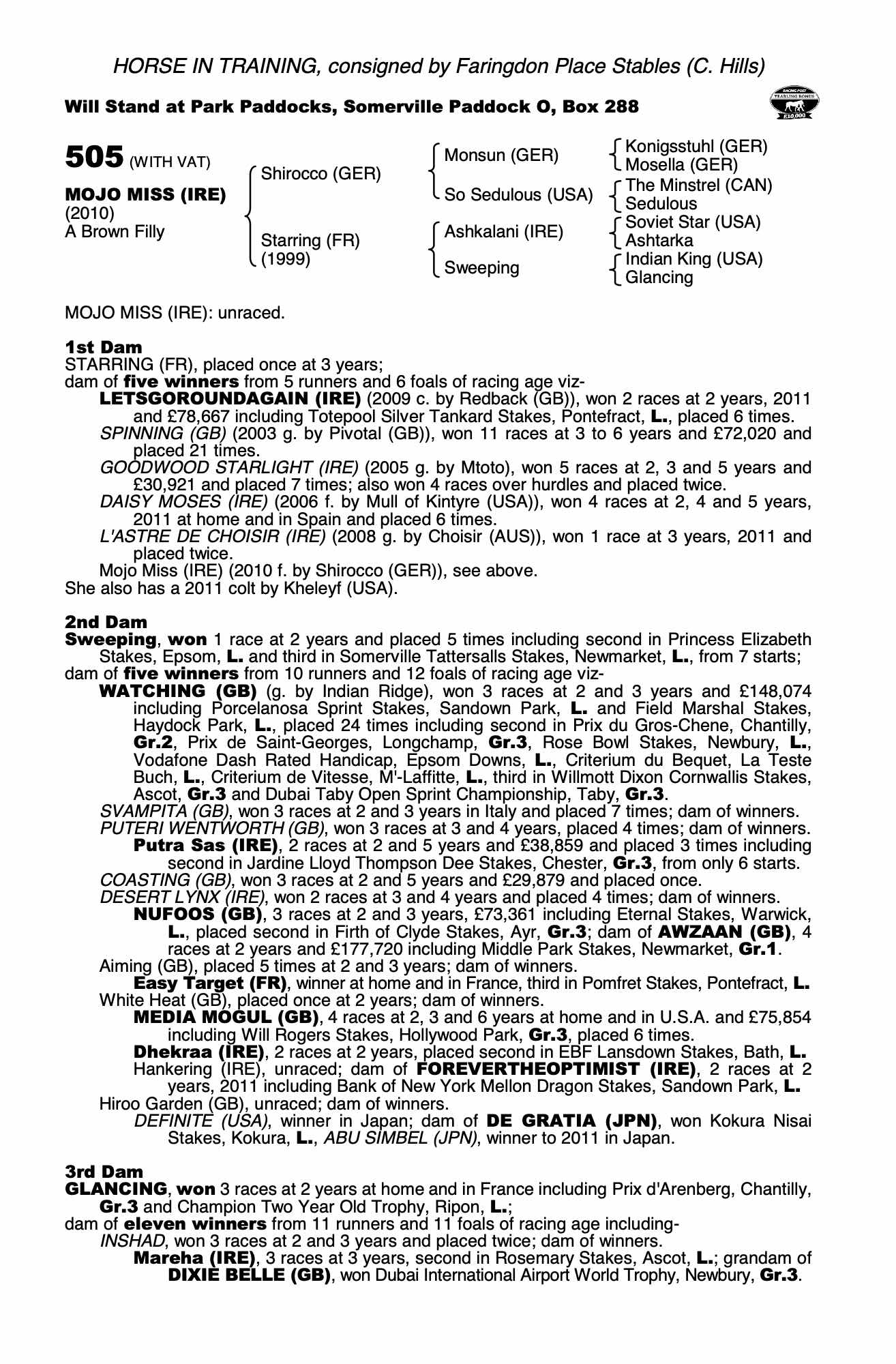 HORSE IN TRAINING, consigned by Faringdon Place Stables (C. Hills)

Will Stand at Park Paddocks, Somerville Paddock O, Box 288

RACING POST YEARLING BONUS £10,000

505 (WITH VAT)

MOJO MISS (IRE)
(2010)
A Brown Filly

Shirocco (GER)
Starring (FR)
(1999)

Monsun (GER)
So Sedulous (USA)
Ashkalani (IRE)
Sweeping

Konigsstuhl (GER)
Mosella (GER)
The Minstrel (CAN)
Sedulous
Soviet Star (USA)
Ashtarka
Indian King (USA)
Glancing

MOJO MISS (IRE): unraced.

1st Dam
STARRING (FR), placed once at 3 years;
dam of five winners from 5 runners and 6 foals of racing age viz-
LETSGOROUNDAGAIN (IRE) (2009 c. by Redback (GB)), won 2 races at 2 years, 2011 and £78,667 including Totepool Silver Tankard Stakes, Pontefract, L., placed 6 times.
SPINNING (GB) (2003 g. by Pivotal (GB)), won 11 races at 3 to 6 years and £72,020 and placed 21 times.
GOODWOOD STARLIGHT (IRE) (2005 g. by Mtoto), won 5 races at 2, 3 and 5 years and £30,921 and placed 7 times; also won 4 races over hurdles and placed twice.
DAISY MOSES (IRE) (2006 f. by Mull of Kintyre (USA)), won 4 races at 2, 4 and 5 years, 2011 at home and in Spain and placed 6 times.
L'ASTRE DE CHOISIR (IRE) (2008 g. by Choisir (AUS)), won 1 race at 3 years, 2011 and placed twice.
Mojo Miss (IRE) (2010 f. by Shirocco (GER)), see above.
She also has a 2011 colt by Kheleyf (USA).

2nd Dam
Sweeping, won 1 race at 2 years and placed 5 times including second in Princess Elizabeth Stakes, Epsom, L. and third in Somerville Tattersalls Stakes, Newmarket, L., from 7 starts;
dam of five winners from 10 runners and 12 foals of racing age viz-
WATCHING (GB) (g. by Indian Ridge), won 3 races at 2 and 3 years and £148,074 including Porcelanosa Sprint Stakes, Sandown Park, L. and Field Marshal Stakes, Haydock Park, L., placed 24 times including second in Prix du Gros-Chene, Chantilly, Gr.2, Prix de Saint-Georges, Longchamp, Gr.3, Rose Bowl Stakes, Newbury, L., Vodafone Dash Rated Handicap, Epsom Downs, L., Criterium du Bequet, La Teste Buch, L., Criterium de Vitesse, M'-Laffitte, L., third in Willmott Dixon Cornwallis Stakes, Ascot, Gr.3 and Dubai Taby Open Sprint Championship, Taby, Gr.3.
SVAMPITA (GB), won 3 races at 2 and 3 years in Italy and placed 7 times; dam of winners.
PUTERI WENTWORTH (GB), won 3 races at 3 and 4 years, placed 4 times; dam of winners.
Putra Sas (IRE), 2 races at 2 and 5 years and £38,859 and placed 3 times including second in Jardine Lloyd Thompson Dee Stakes, Chester, Gr.3, from only 6 starts.
COASTING (GB), won 3 races at 2 and 5 years and £29,879 and placed once.
DESERT LYNX (IRE), won 2 races at 3 and 4 years and placed 4 times; dam of winners.
NUFOOS (GB), 3 races at 2 and 3 years, £73,361 including Eternal Stakes, Warwick, L., placed second in Firth of Clyde Stakes, Ayr, Gr.3; dam of AWZAAN (GB), 4 races at 2 years and £177,720 including Middle Park Stakes, Newmarket, Gr.1.
Aiming (GB), placed 5 times at 2 and 3 years; dam of winners.
Easy Target (FR), winner at home and in France, third in Pomfret Stakes, Pontefract, L.
White Heat (GB), placed once at 2 years; dam of winners.
MEDIA MOGUL (GB), 4 races at 2, 3 and 6 years at home and in U.S.A. and £75,854 including Will Rogers Stakes, Hollywood Park, Gr.3, placed 6 times.
Dhekraa (IRE), 2 races at 2 years, placed second in EBF Lansdown Stakes, Bath, L.
Hankering (IRE), unraced; dam of FOREVERTHEOPTIMIST (IRE), 2 races at 2 years, 2011 including Bank of New York Mellon Dragon Stakes, Sandown Park, L.
Hiroo Garden (GB), unraced; dam of winners.
DEFINITE (USA), winner in Japan; dam of DE GRATIA (JPN), won Kokura Nisai Stakes, Kokura, L., ABU SIMBEL (JPN), winner to 2011 in Japan.

3rd Dam
GLANCING, won 3 races at 2 years at home and in France including Prix d'Arenberg, Chantilly, Gr.3 and Champion Two Year Old Trophy, Ripon, L.;
dam of eleven winners from 11 runners and 11 foals of racing age including-
INSHAD, won 3 races at 2 and 3 years and placed twice; dam of winners.
Mareha (IRE), 3 races at 3 years, second in Rosemary Stakes, Ascot, L.; grandam of DIXIE BELLE (GB), won Dubai International Airport World Trophy, Newbury, Gr.3.